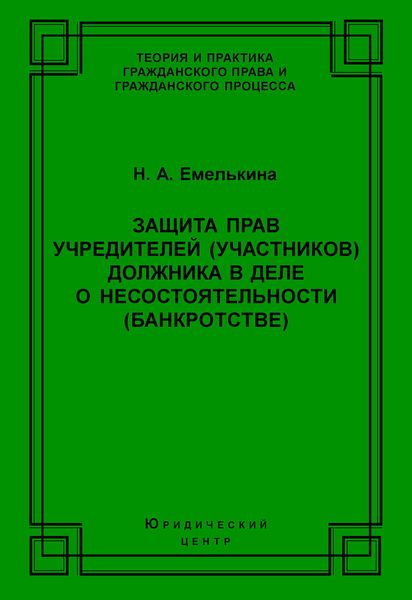 ТЕОРИЯ И ПРАКТИКА
ГРАЖДАНСКОГО ПРАВА И
ГРАЖДАНСКОГО ПРОЦЕССА

Н. А. Емелькина

ЗАЩИТА ПРАВ
УЧРЕДИТЕЛЕЙ (УЧАСТНИКОВ)
ДОЛЖНИКА В ДЕЛЕ
О НЕСОСТОЯТЕЛЬНОСТИ
(БАНКРОТСТВЕ)

ЮРИДИЧЕСКИЙ
ЦЕНТР